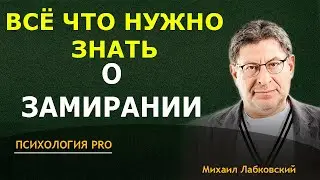 ВСЁ ЧТО НУЖНО ЗНАТЬ
О
ЗАМИРАНИИ

ПСИХОЛОГИЯ PRO

Михаил Лабковский